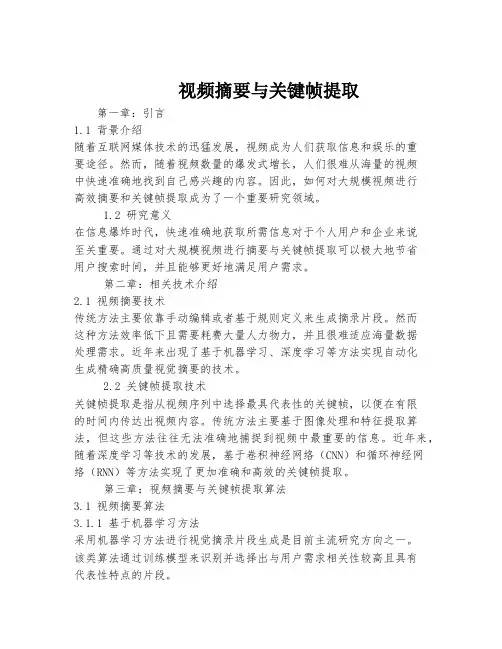 视频摘要与关键帧提取

第一章：引言

1.1 背景介绍

随着互联网媒体技术的迅猛发展，视频成为人们获取信息和娱乐的重要途径。然而，随着视频数量的爆发式增长，人们很难从海量的视频中快速准确地找到自己感兴趣的内容。因此，如何对大规模视频进行高效摘要和关键帧提取成为了一个重要研究领域。

1.2 研究意义

在信息爆炸时代，快速准确地获取所需信息对于个人用户和企业来说至关重要。通过对大规模视频进行摘要与关键帧提取可以极大地节省用户搜索时间，并且能够更好地满足用户需求。

第二章：相关技术介绍

2.1 视频摘要技术

传统方法主要依靠手动编辑或者基于规则定义来生成摘录片段。然而这种方法效率低下且需要耗费大量人力物力，并且很难适应海量数据处理需求。近年来出现了基于机器学习、深度学习等方法实现自动化生成精确高质量视觉摘要的技术。

2.2 关键帧提取技术

关键帧提取是指从视频序列中选择最具代表性的关键帧，以便在有限的时间内传达出视频内容。传统方法主要基于图像处理和特征提取算法，但这些方法往往无法准确地捕捉到视频中最重要的信息。近年来，随着深度学习等技术的发展，基于卷积神经网络（CNN）和循环神经网络（RNN）等方法实现了更加准确和高效的关键帧提取。

第三章：视频摘要与关键帧提取算法

3.1 视频摘要算法

3.1.1 基于机器学习方法

采用机器学习方法进行视觉摘录片段生成是目前主流研究方向之一。该类算法通过训练模型来识别并选择出与用户需求相关性较高且具有代表性特点的片段。